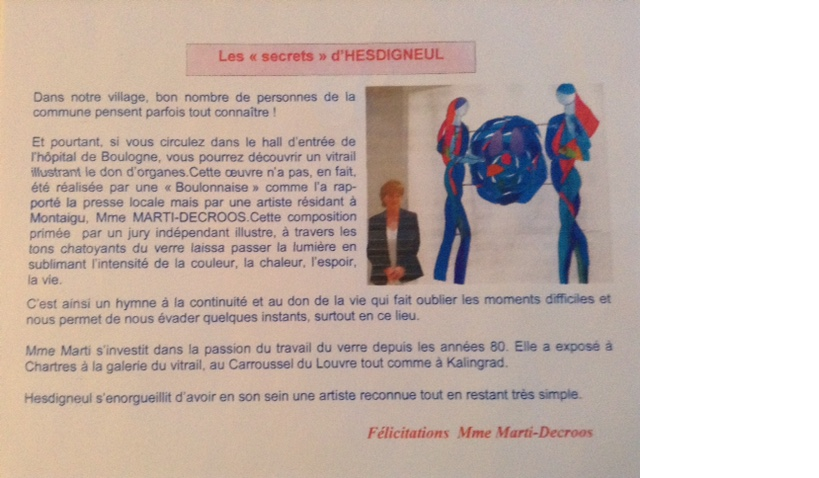 Les « secrets » d'HESDIGNEUL

Dans notre village, bon nombre de personnes de la commune pensent parfois tout connaître !

Et pourtant, si vous circulez dans le hall d'entrée de l'hôpital de Boulogne, vous pourrez découvrir un vitrail illustrant le don d'organes.Cette œuvre n'a pas, en fait, été réalisée par une « Boulonnaise » comme l'a rapporté la presse locale mais par une artiste résidant à Montaigu, Mme MARTI-DECROOS.Cette composition primée par un jury indépendant illustre, à travers les tons chatoyants du verre laissa passer la lumière en sublimant l'intensité de la couleur, la chaleur, l'espoir, la vie.

C'est ainsi un hymne à la continuité et au don de la vie qui fait oublier les moments difficiles et nous permet de nous évader quelques instants, surtout en ce lieu.

Mme Marti s'investit dans la passion du travail du verre depuis les années 80. Elle a exposé à Chartres à la galerie du vitrail, au Carroussel du Louvre tout comme à Kalingrad.

Hesdigneul s'enorgueillit d'avoir en son sein une artiste reconnue tout en restant très simple.

Félicitations Mme Marti-Decroos